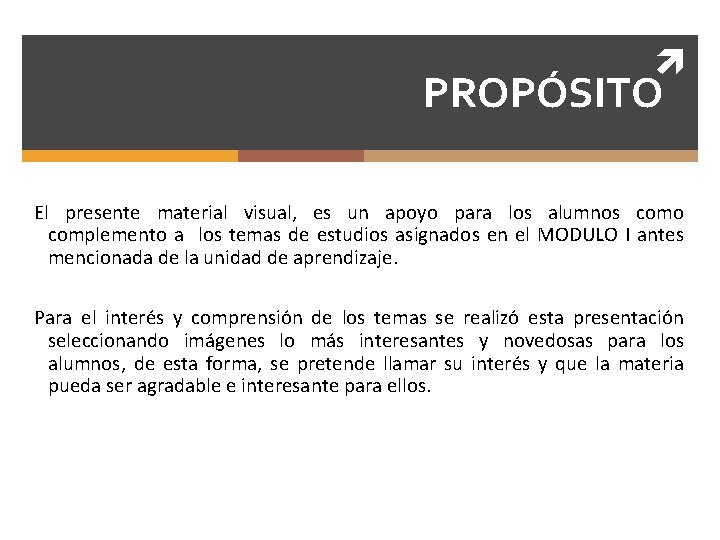 PROPÓSITO

El presente material visual, es un apoyo para los alumnos como complemento a los temas de estudios asignados en el MODULO I antes mencionada de la unidad de aprendizaje.

Para el interés y comprensión de los temas se realizó esta presentación seleccionando imágenes lo más interesantes y novedosas para los alumnos, de esta forma, se pretende llamar su interés y que la materia pueda ser agradable e interesante para ellos.